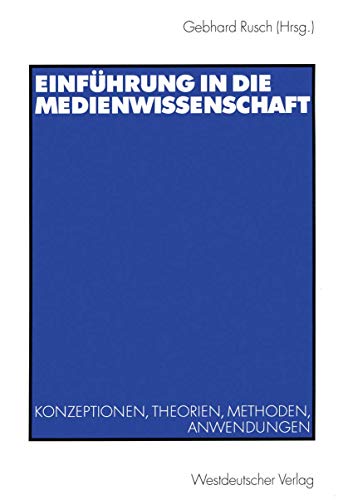 Gebhard Rusch (Hrsg.)

EINFÜHRUNG IN DIE MEDIENWISSENSCHAFT

KONZEPTIONEN, THEORIEN, METHODEN, ANWENDUNGEN

Westdeutscher Verlag